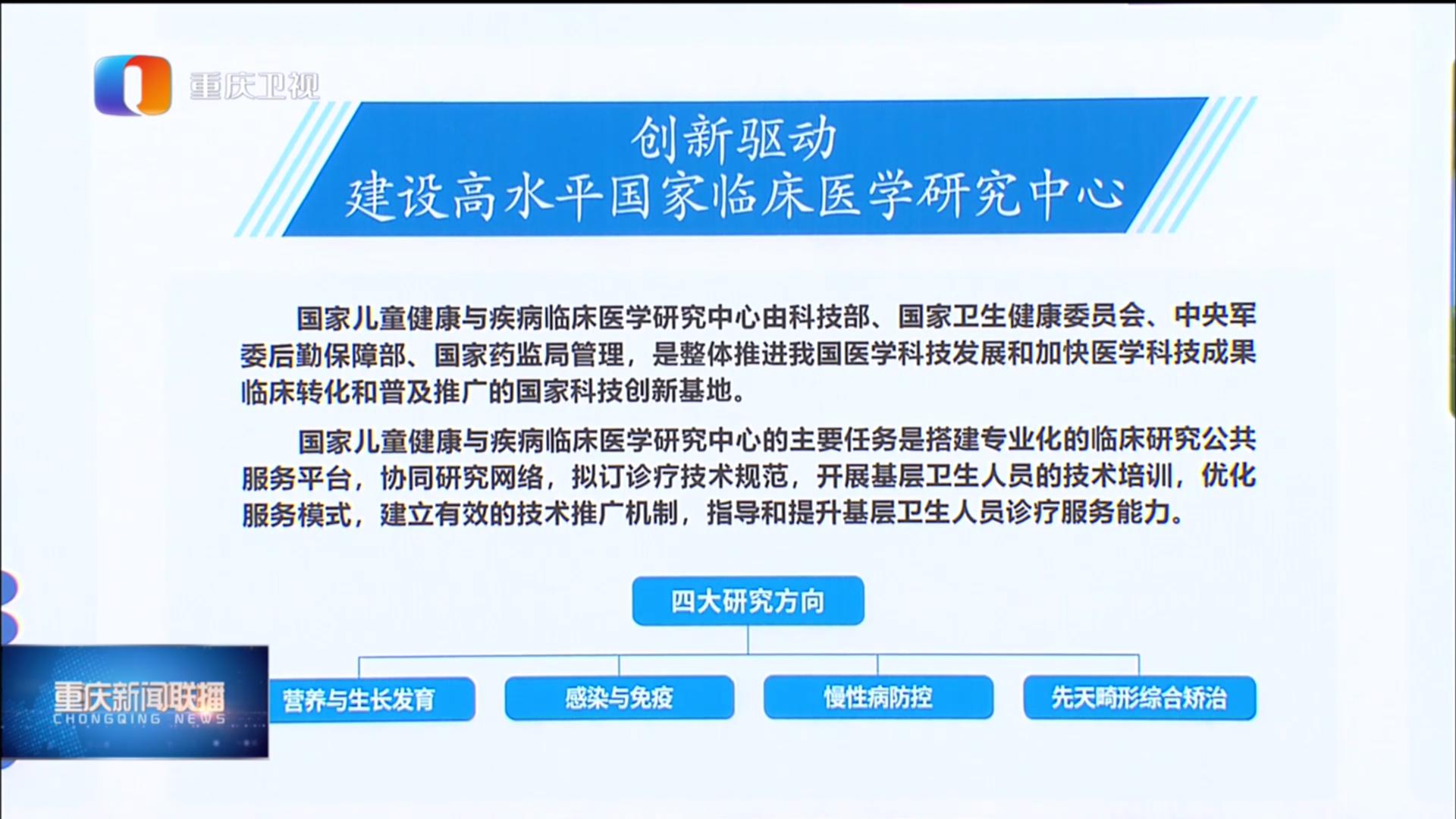 重庆卫视

创新驱动
建设高水平国家临床医学研究中心

国家儿童健康与疾病临床医学研究中心由科技部、国家卫生健康委员会、中央军委后勤保障部、国家药监局管理，是整体推进我国医学科技发展和加快医学科技成果临床转化和普及推广的国家科技创新基地。

国家儿童健康与疾病临床医学研究中心的主要任务是搭建专业化的临床研究公共服务平台，协同研究网络，拟订诊疗技术规范，开展基层卫生人员的技术培训，优化服务模式，建立有效的技术推广机制，指导和提升基层卫生人员诊疗服务能力。

四大研究方向

营养与生长发育

感染与免疫

慢性病防控

先天畸形综合矫治

重庆新闻联播
CHONGQING NEWS